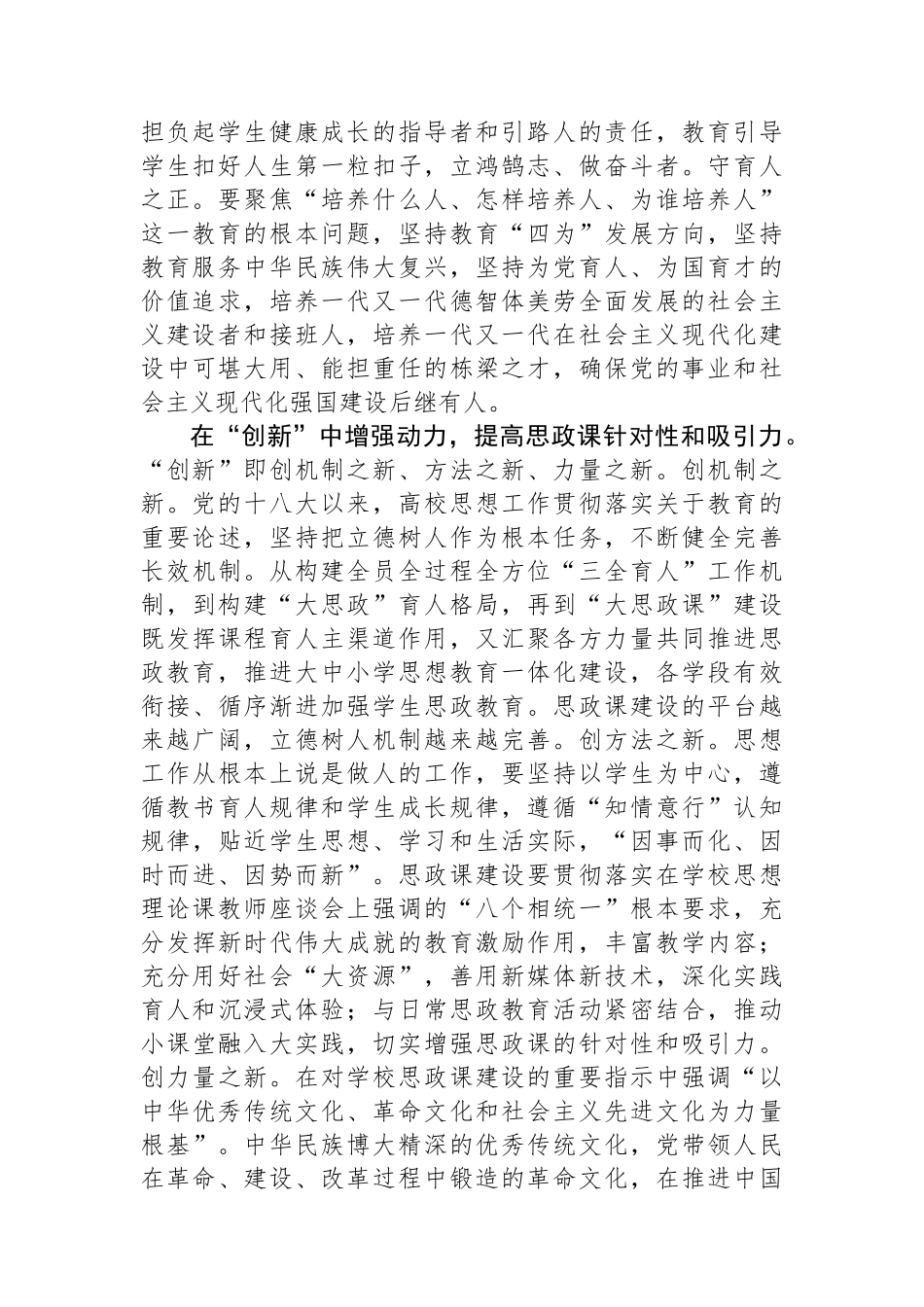 担负起学生健康成长的指导者和引路人的责任，教育引导学生扣好人生第一粒扣子，立鸿鹄志、做奋斗者。守育人之正。要聚焦“培养什么人、怎样培养人、为谁培养人”这一教育的根本问题，坚持教育“四为”发展方向，坚持教育服务中华民族伟大复兴，坚持为党育人、为国育才的价值追求，培养一代又一代德智体美劳全面发展的社会主义建设者和接班人，培养一代又一代在社会主义现代化建设中可堪大用、能担重任的栋梁之才，确保党的事业和社会主义现代化强国建设后继有人。

在“创新”中增强动力，提高思政课针对性和吸引力。“创新”即创机制之新、方法之新、力量之新。创机制之新。党的十八大以来，高校思想工作贯彻落实关于教育的重要论述，坚持把立德树人作为根本任务，不断健全完善长效机制。从构建全员全过程全方位“三全育人”工作机制，到构建“大思政”育人格局，再到“大思政课”建设既发挥课程育人主渠道作用，又汇聚各方力量共同推进思政教育，推进大中小学思想教育一体化建设，各学段有效衔接、循序渐进加强学生思政教育。思政课建设的平台越来越广阔，立德树人机制越来越完善。创方法之新。思想工作从根本上说是做人的工作，要坚持以学生为中心，遵循教书育人规律和学生成长规律，遵循“知情意行”认知规律，贴近学生思想、学习和生活实际，“因事而化、因时而进、因势而新”。思政课建设要贯彻落实在学校思想理论课教师座谈会上强调的“八个相统一”根本要求，充分发挥新时代伟大成就的教育激励作用，丰富教学内容；充分用好社会“大资源”，善用新媒体新技术，深化实践育人和沉浸式体验；与日常思政教育活动紧密结合，推动小课堂融入大实践，切实增强思政课的针对性和吸引力。创力量之新。在对学校思政课建设的重要指示中强调“以中华优秀传统文化、革命文化和社会主义先进文化为力量根基”。中华民族博大精深的优秀传统文化，党带领人民在革命、建设、改革过程中锻造的革命文化，在推进中国